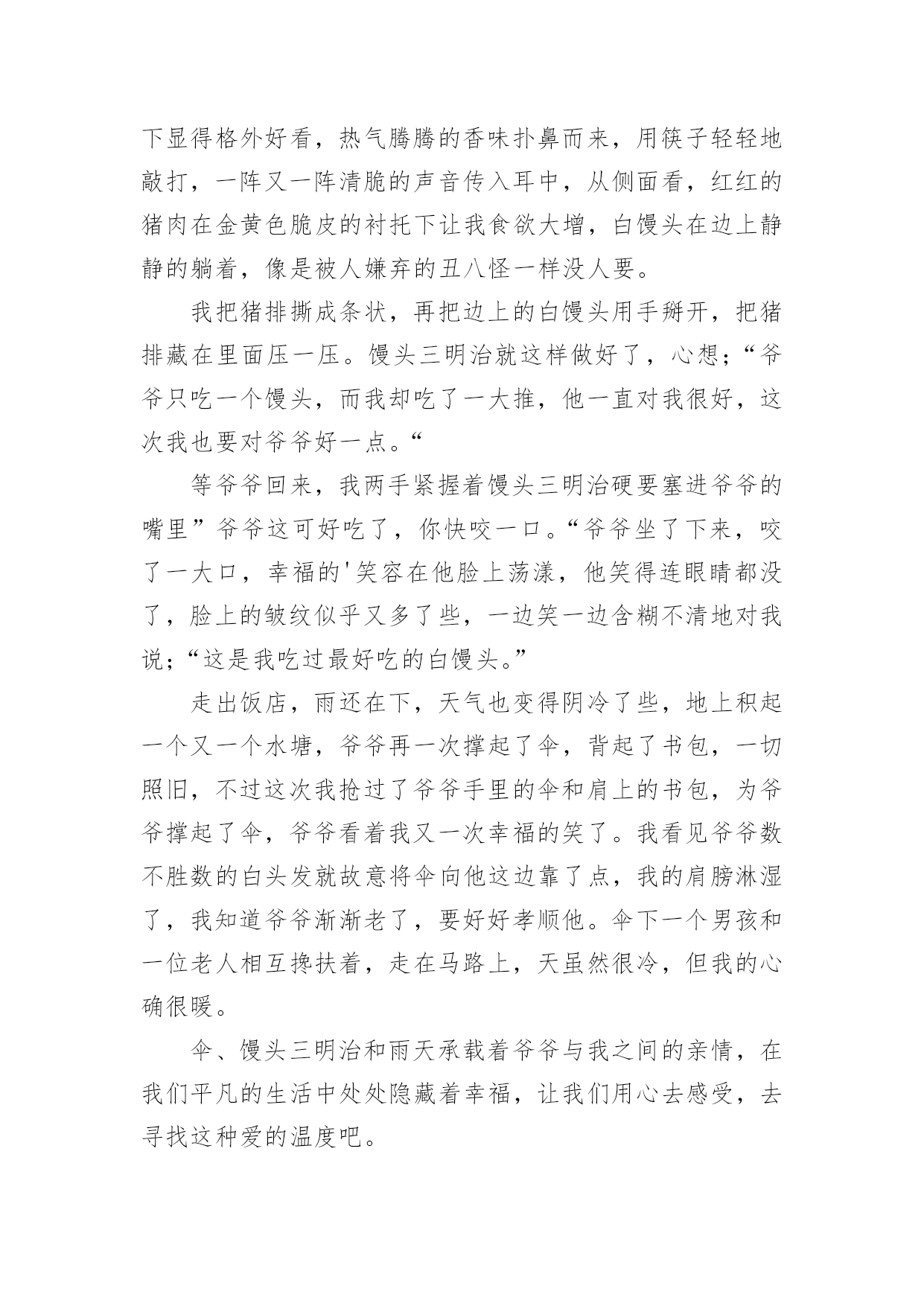 下显得格外好看，热气腾腾的香味扑鼻而来，用筷子轻轻地敲打，一阵又一阵清脆的声音传入耳中，从侧面看，红红的猪肉在金黄色脆皮的衬托下让我食欲大增，白馒头在边上静静的躺着，像是被人嫌弃的丑八怪一样没人要。

我把猪排撕成条状，再把边上的白馒头用手掰开，把猪排藏在里面压一压。馒头三明治就这样做好了，心想;“爷爷只吃一个馒头，而我却吃了一大推，他一直对我很好，这次我也要对爷爷好一点。“

等爷爷回来，我两手紧握着馒头三明治硬要塞进爷爷的嘴里”爷爷这可好吃了，你快咬一口。“爷爷坐了下来，咬了一大口，幸福的'笑容在他脸上荡漾，他笑得连眼睛都没了，脸上的皱纹似乎又多了些，一边笑一边含糊不清地对我说;“这是我吃过最好吃的白馒头。”

走出饭店，雨还在下，天气也变得阴冷了些，地上积起一个又一个水塘，爷爷再一次撑起了伞，背起了书包，一切照旧，不过这次我抢过了爷爷手里的伞和肩上的书包，为爷爷撑起了伞，爷爷看着我又一次幸福的笑了。我看见爷爷数不胜数的白头发就故意将伞向他这边靠了点，我的肩膀淋湿了，我知道爷爷渐渐老了，要好好孝顺他。伞下一个男孩和一位老人相互搀扶着，走在马路上，天虽然很冷，但我的心确很暖。

伞、馒头三明治和雨天承载着爷爷与我之间的亲情，在我们平凡的生活中处处隐藏着幸福，让我们用心去感受，去寻找这种爱的温度吧。